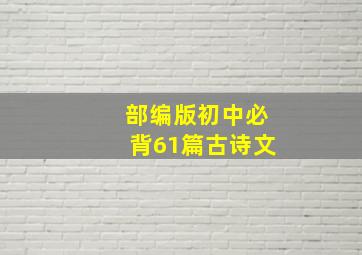 部编版初中必背61篇古诗文